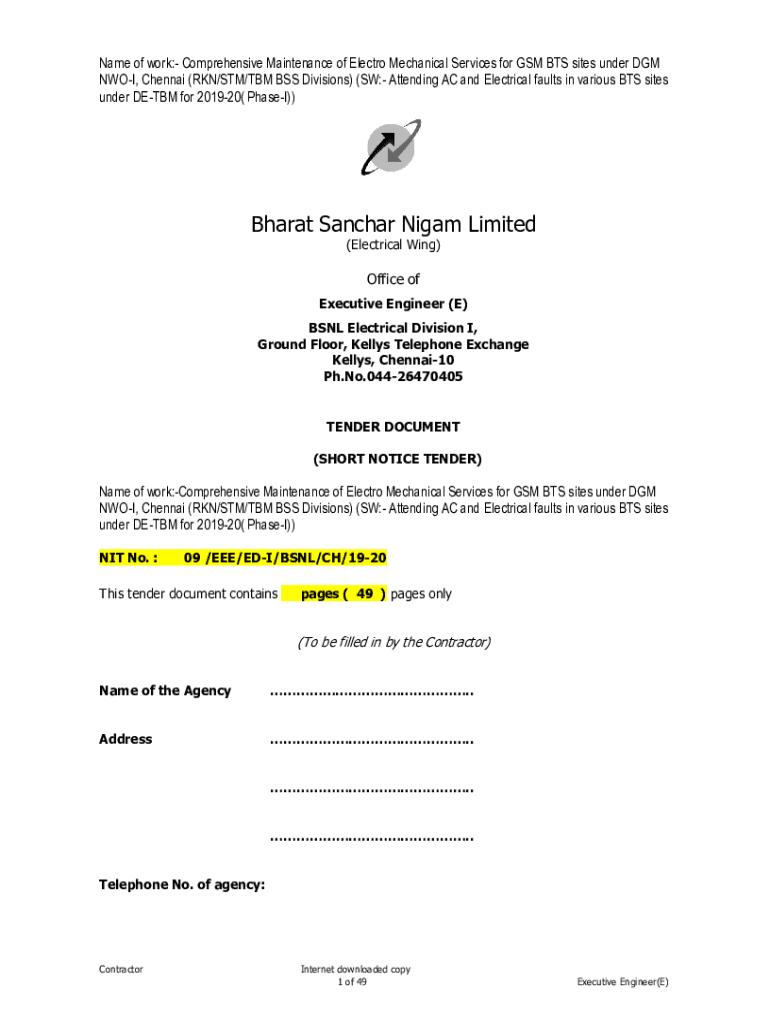 Name of work:- Comprehensive Maintenance of Electro Mechanical Services for GSM BTS sites under DGM NWO-I, Chennai (RKN/STM/TBM BSS Divisions) (SW:- Attending AC and Electrical faults in various BTS sites under DE-TBM for 2019-20( Phase-I))

Bharat Sanchar Nigam Limited
(Electrical Wing)

Office of
Executive Engineer (E)

BSNL Electrical Division I,
Ground Floor, Kellys Telephone Exchange
Kellys, Chennai-10
Ph.No.044-26470405

TENDER DOCUMENT

(SHORT NOTICE TENDER)

Name of work:-Comprehensive Maintenance of Electro Mechanical Services for GSM BTS sites under DGM NWO-I, Chennai (RKN/STM/TBM BSS Divisions) (SW:- Attending AC and Electrical faults in various BTS sites under DE-TBM for 2019-20( Phase-I))

NIT No. : 09 /EEE/ED-I/BSNL/CH/19-20

This tender document contains pages ( 49 ) pages only

(To be filled in by the Contractor)

Name of the Agency ……………………………………….

Address ……………………………………….

……………………………………….

……………………………………….

Telephone No. of agency:

Contractor

Internet downloaded copy
1 of 49

Executive Engineer(E)